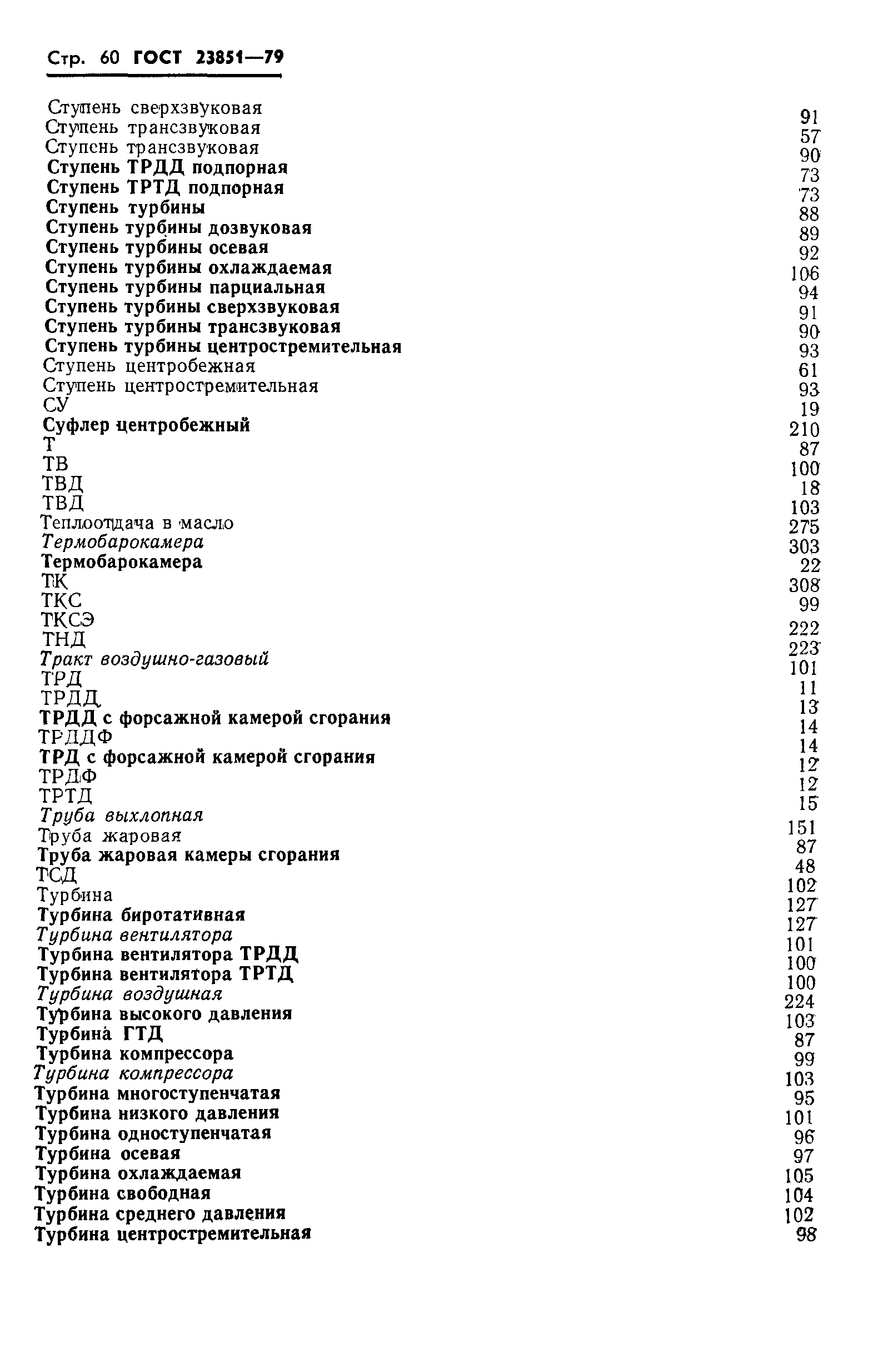 Стр. 60 ГОСТ 23851—79

Ступень сверхзвуковая 91
Ступень трансзвуковая 57
Ступень трансзвуковая 90
Ступень ТРДД подпорная 73
Ступень ТРТД подпорная 73
Ступень турбины 88
Ступень турбины дозвуковая 89
Ступень турбины осевая 92
Ступень турбины охлаждаемая 106
Ступень турбины парциальная 94
Ступень турбины сверхзвуковая 91
Ступень турбины трансзвуковая 90
Ступень турбины центростремительная 93
Ступень центробежная 61
Ступень центростремительная 93
СУ 19
Суфлер центробежный 210
Т 87
ТВ 100
ТВД 18
ТВД 103
Теплоотдача в масло 275
Термобарокамера 303
Термобарокамера 22
ТК 308
ТКС 99
ТКСЭ 222
ТНД 223
Тракт воздушно-газовый 101
ТРД 11
ТРДД 13
ТРДД с форсажной камерой сгорания 14
ТРДДФ 14
ТРД с форсажной камерой сгорания 12
ТРДФ 12
ТРТД 15
Труба выхлопная 151
Труба жаровая 87
Труба жаровая камеры сгорания 48
ТСД 102
Турбина 127
Турбина биротативная 127
Турбина вентилятора 101
Турбина вентилятора ТРДД 100
Турбина вентилятора ТРТД 100
Турбина воздушная 224
Турбина высокого давления 103
Турбина ГТД 87
Турбина компрессора 99
Турбина компрессора 103
Турбина многоступенчатая 95
Турбина низкого давления 101
Турбина одноступенчатая 96
Турбина осевая 97
Турбина охлаждаемая 105
Турбина свободная 104
Турбина среднего давления 102
Турбина центростремительная 98